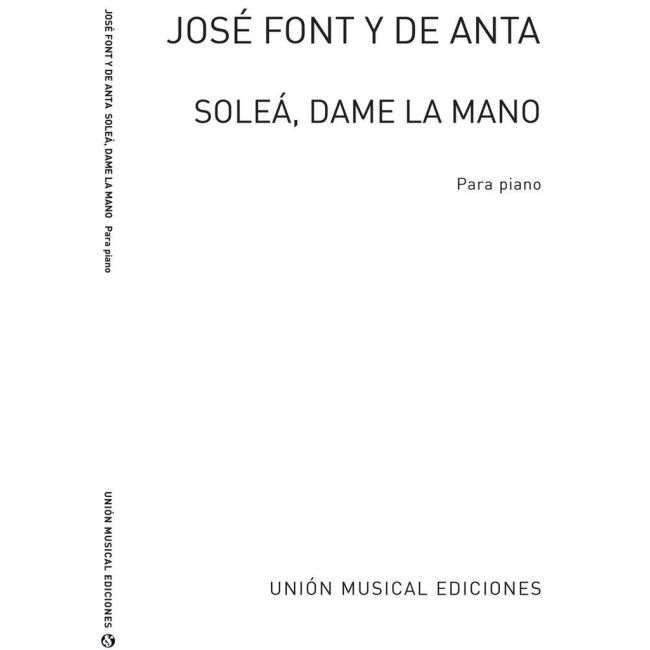 JOSÉ FONT Y DE ANTA SOLEÁ, DAME LA MANO Para piano

UNIÓN MUSICAL EDICIONES

JOSÉ FONT Y DE ANTA

SOLEÁ, DAME LA MANO

Para piano

UNIÓN MUSICAL EDICIONES